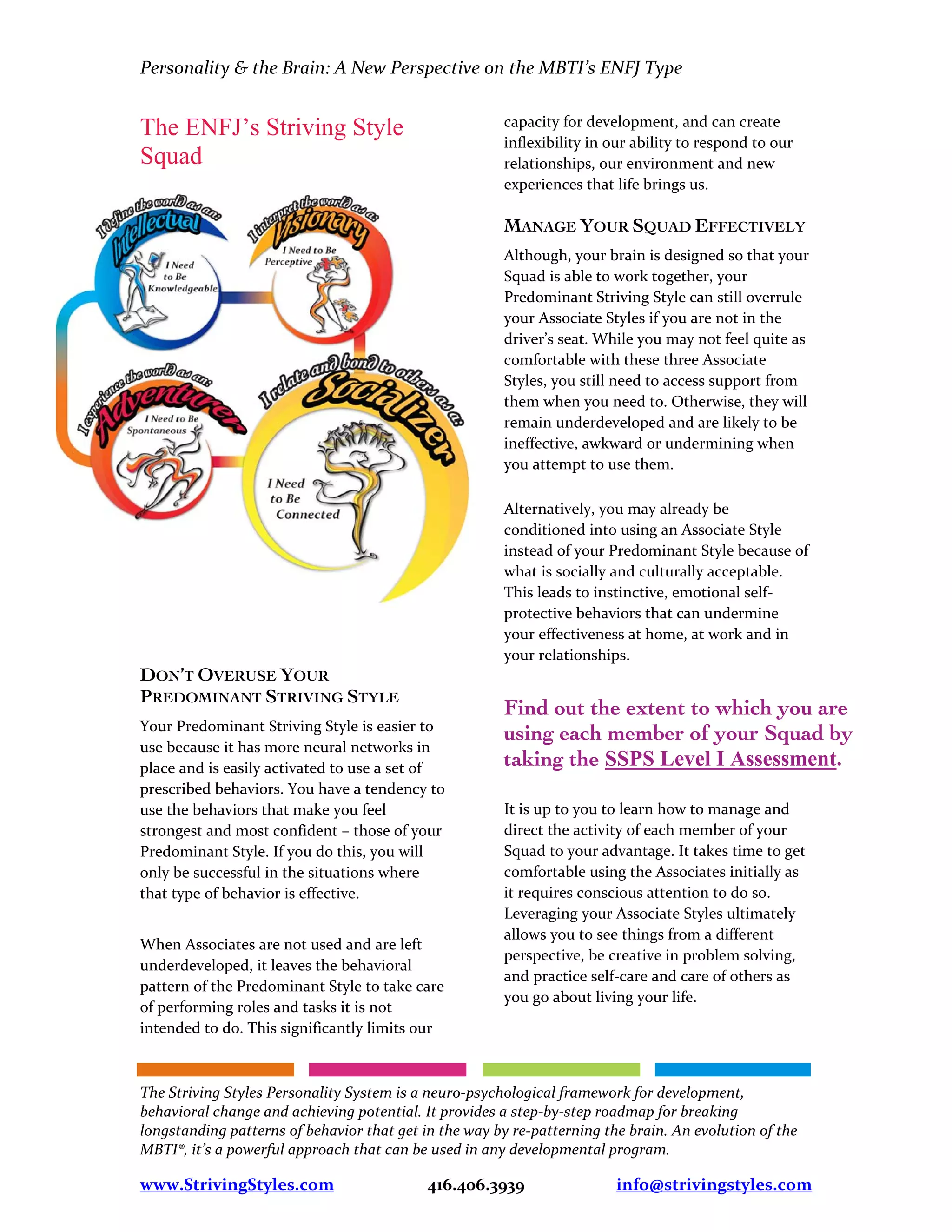 Personality & the Brain: A New Perspective on the MBTI's ENFJ Type

The ENFJ's Striving Style Squad

I define the world as an: Intellectual
I Need to Be Knowledgeable

I interpret the world as a: Visionary
I Need to Be Perceptive

I experience the world as an: Adventurer
I Need to Be Spontaneous

I relate and bond to others as a: Socializer
I Need to Be Connected

DON'T OVERUSE YOUR PREDOMINANT STRIVING STYLE

Your Predominant Striving Style is easier to use because it has more neural networks in place and is easily activated to use a set of prescribed behaviors. You have a tendency to use the behaviors that make you feel strongest and most confident – those of your Predominant Style. If you do this, you will only be successful in the situations where that type of behavior is effective.

When Associates are not used and are left underdeveloped, it leaves the behavioral pattern of the Predominant Style to take care of performing roles and tasks it is not intended to do. This significantly limits our capacity for development, and can create inflexibility in our ability to respond to our relationships, our environment and new experiences that life brings us.

MANAGE YOUR SQUAD EFFECTIVELY

Although, your brain is designed so that your Squad is able to work together, your Predominant Striving Style can still overrule your Associate Styles if you are not in the driver's seat. While you may not feel quite as comfortable with these three Associate Styles, you still need to access support from them when you need to. Otherwise, they will remain underdeveloped and are likely to be ineffective, awkward or undermining when you attempt to use them.

Alternatively, you may already be conditioned into using an Associate Style instead of your Predominant Style because of what is socially and culturally acceptable. This leads to instinctive, emotional self-protective behaviors that can undermine your effectiveness at home, at work and in your relationships.

Find out the extent to which you are using each member of your Squad by taking the SSPS Level I Assessment.

It is up to you to learn how to manage and direct the activity of each member of your Squad to your advantage. It takes time to get comfortable using the Associates initially as it requires conscious attention to do so. Leveraging your Associate Styles ultimately allows you to see things from a different perspective, be creative in problem solving, and practice self-care and care of others as you go about living your life.

The Striving Styles Personality System is a neuro-psychological framework for development, behavioral change and achieving potential. It provides a step-by-step roadmap for breaking longstanding patterns of behavior that get in the way by re-patterning the brain. An evolution of the MBTI®, it's a powerful approach that can be used in any developmental program.

www.StrivingStyles.com 416.406.3939 info@strivingstyles.com